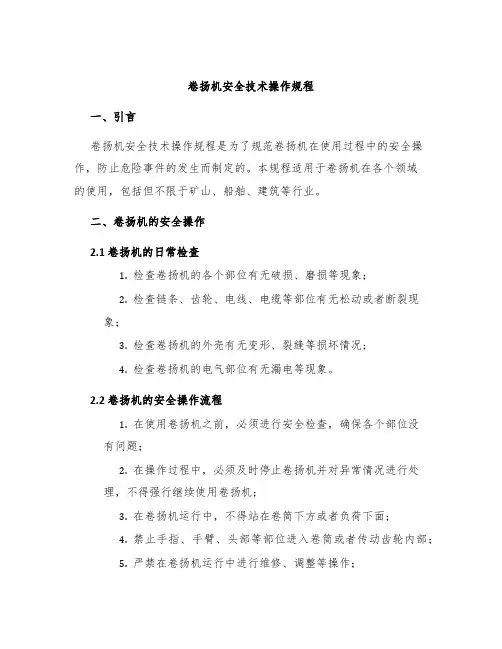 卷扬机安全技术操作规程

一、引言

卷扬机安全技术操作规程是为了规范卷扬机在使用过程中的安全操作，防止危险事件的发生而制定的。本规程适用于卷扬机在各个领域的使用，包括但不限于矿山、船舶、建筑等行业。

二、卷扬机的安全操作

2.1 卷扬机的日常检查

1. 检查卷扬机的各个部位有无破损、磨损等现象；

2. 检查链条、齿轮、电线、电缆等部位有无松动或者断裂现象；

3. 检查卷扬机的外壳有无变形、裂缝等损坏情况；

4. 检查卷扬机的电气部位有无漏电等现象。

2.2 卷扬机的安全操作流程

1. 在使用卷扬机之前，必须进行安全检查，确保各个部位没有问题；

2. 在操作过程中，必须及时停止卷扬机并对异常情况进行处理，不得强行继续使用卷扬机；

3. 在卷扬机运行中，不得站在卷筒下方或者负荷下面；

4. 禁止手指、手臂、头部等部位进入卷筒或者传动齿轮内部；

5. 严禁在卷扬机运行中进行维修、调整等操作；